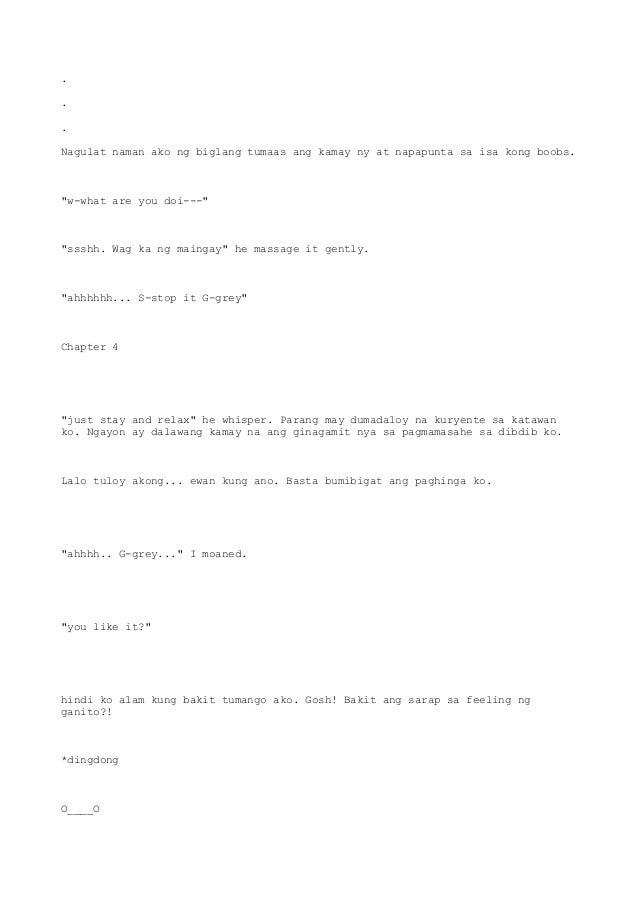 .

.

.

Nagulat naman ako ng biglang tumaas ang kamay ny at napapunta sa isa kong boobs.

"w-what are you doi---"

"ssshh. Wag ka ng maingay" he massage it gently.

"ahhhhhh... S-stop it G-grey"

Chapter 4

"just stay and relax" he whisper. Parang may dumadaloy na kuryente sa katawan ko. Ngayon ay dalawang kamay na ang ginagamit nya sa pagmamasahe sa dibdib ko.

Lalo tuloy akong... ewan kung ano. Basta bumibigat ang paghinga ko.

"ahhhh.. G-grey..." I moaned.

"you like it?"

hindi ko alam kung bakit tumango ako. Gosh! Bakit ang sarap sa feeling ng ganito?!

*dingdong

O____O